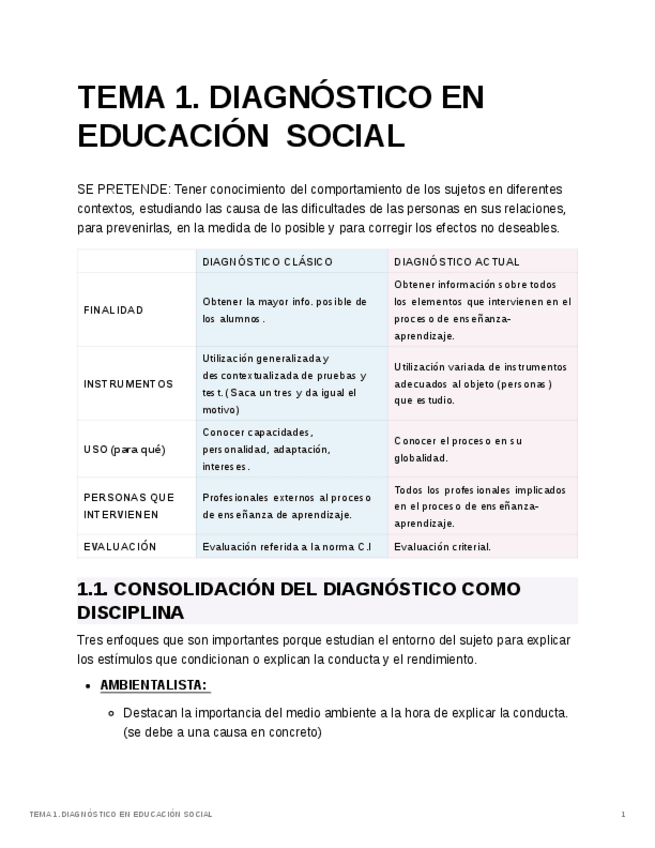 TEMA 1. DIAGNÓSTICO EN EDUCACIÓN SOCIAL

SE PRETENDE: Tener conocimiento del comportamiento de los sujetos en diferentes contextos, estudiando las causa de las dificultades de las personas en sus relaciones, para prevenirlas, en la medida de lo posible y para corregir los efectos no deseables.

| | DIAGNÓSTICO CLÁSICO | DIAGNÓSTICO ACTUAL |
|---|---|---|
| FINALIDAD | Obtener la mayor info. posible de los alumnos. | Obtener información sobre todos los elementos que intervienen en el proceso de enseñanza-aprendizaje. |
| INSTRUMENTOS | Utilización generalizada y descontextualizada de pruebas y test. (Saca un tres y da igual el motivo) | Utilización variada de instrumentos adecuados al objeto (personas) que estudio. |
| USO (para qué) | Conocer capacidades, personalidad, adaptación, intereses. | Conocer el proceso en su globalidad. |
| PERSONAS QUE INTERVIENEN | Profesionales externos al proceso de enseñanza de aprendizaje. | Todos los profesionales implicados en el proceso de enseñanza-aprendizaje. |
| EVALUACIÓN | Evaluación referida a la norma C.I | Evaluación criterial. |

1.1. CONSOLIDACIÓN DEL DIAGNÓSTICO COMO DISCIPLINA

Tres enfoques que son importantes porque estudian el entorno del sujeto para explicar los estímulos que condicionan o explican la conducta y el rendimiento.

• AMBIENTALISTA:
  ◦ Destacan la importancia del medio ambiente a la hora de explicar la conducta. (se debe a una causa en concreto)

TEMA 1. DIAGNÓSTICO EN EDUCACIÓN SOCIAL 1